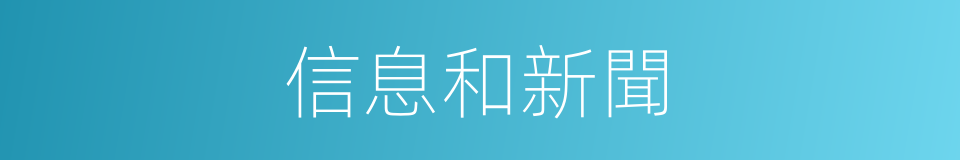 信息和新聞